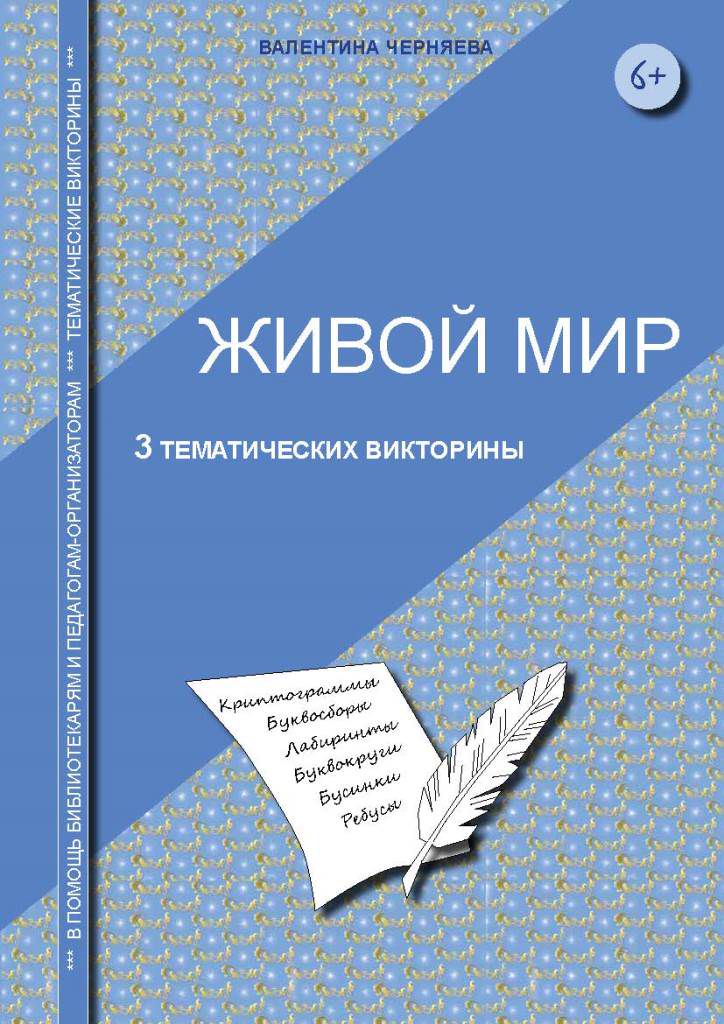 *** В ПОМОЩЬ БИБЛИОТЕКАРЯМ И ПЕДАГОГАМ-ОРГАНИЗАТОРАМ *** ТЕМАТИЧЕСКИЕ ВИКТОРИНЫ ***

ВАЛЕНТИНА ЧЕРНЯЕВА

6+

ЖИВОЙ МИР

3 ТЕМАТИЧЕСКИХ ВИКТОРИНЫ

Криптограммы
Буквосборы
Лабиринты
Буквокруги
Бусинки
Ребусы